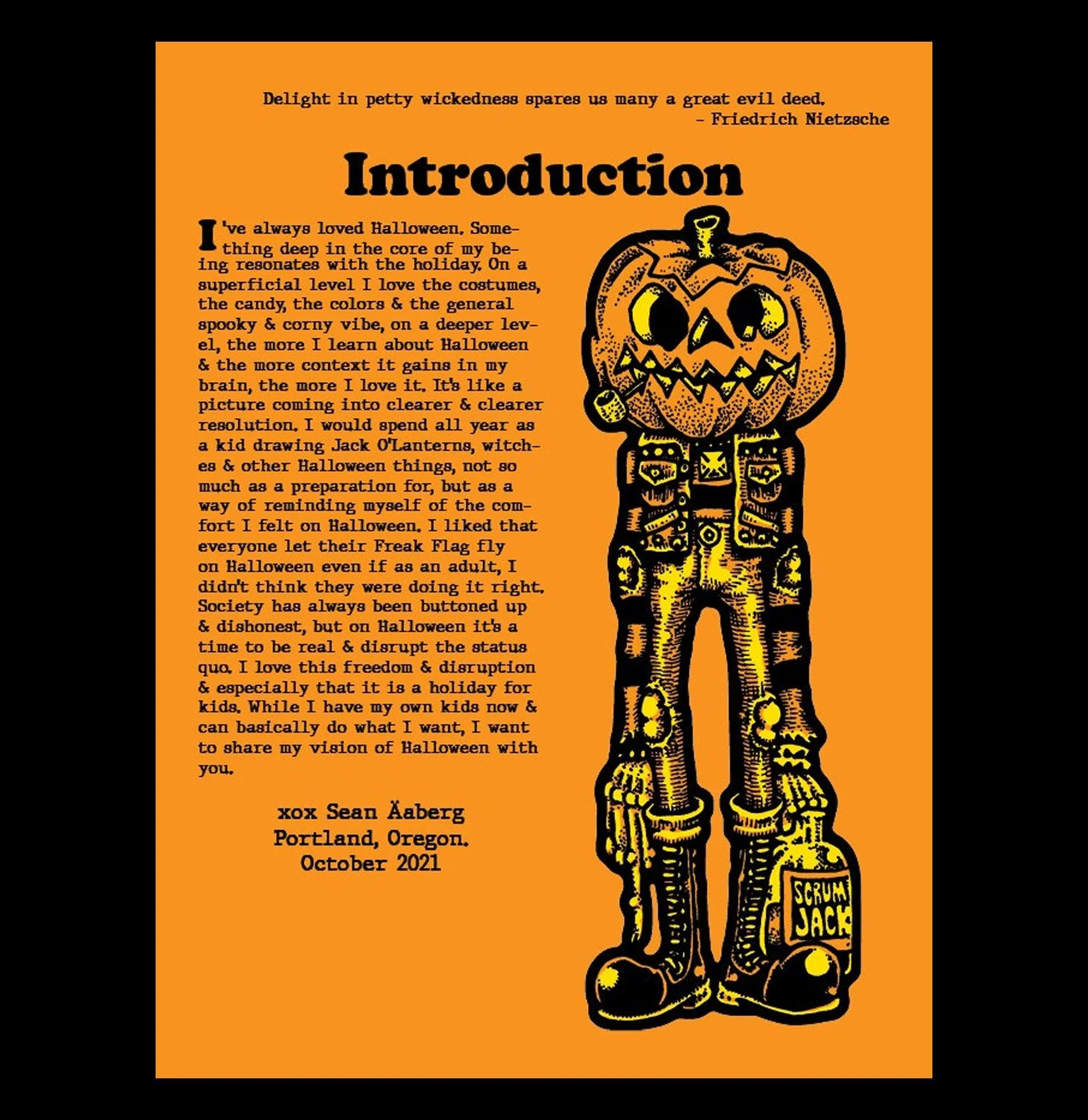 Delight in petty wickedness spares us many a great evil deed.
- Friedrich Nietzsche

Introduction

I've always loved Halloween. Something deep in the core of my being resonates with the holiday. On a superficial level I love the costumes, the candy, the colors & the general spooky & corny vibe, on a deeper level, the more I learn about Halloween & the more context it gains in my brain, the more I love it. It's like a picture coming into clearer & clearer resolution. I would spend all year as a kid drawing Jack O'Lanterns, witches & other Halloween things, not so much as a preparation for, but as a way of reminding myself of the comfort I felt on Halloween. I liked that everyone let their Freak Flag fly on Halloween even if as an adult, I didn't think they were doing it right. Society has always been buttoned up & dishonest, but on Halloween it's a time to be real & disrupt the status quo. I love this freedom & disruption & especially that it is a holiday for kids. While I have my own kids now & can basically do what I want, I want to share my vision of Halloween with you.

xox Sean Äaberg
Portland, Oregon.
October 2021

SCRUM
JACK